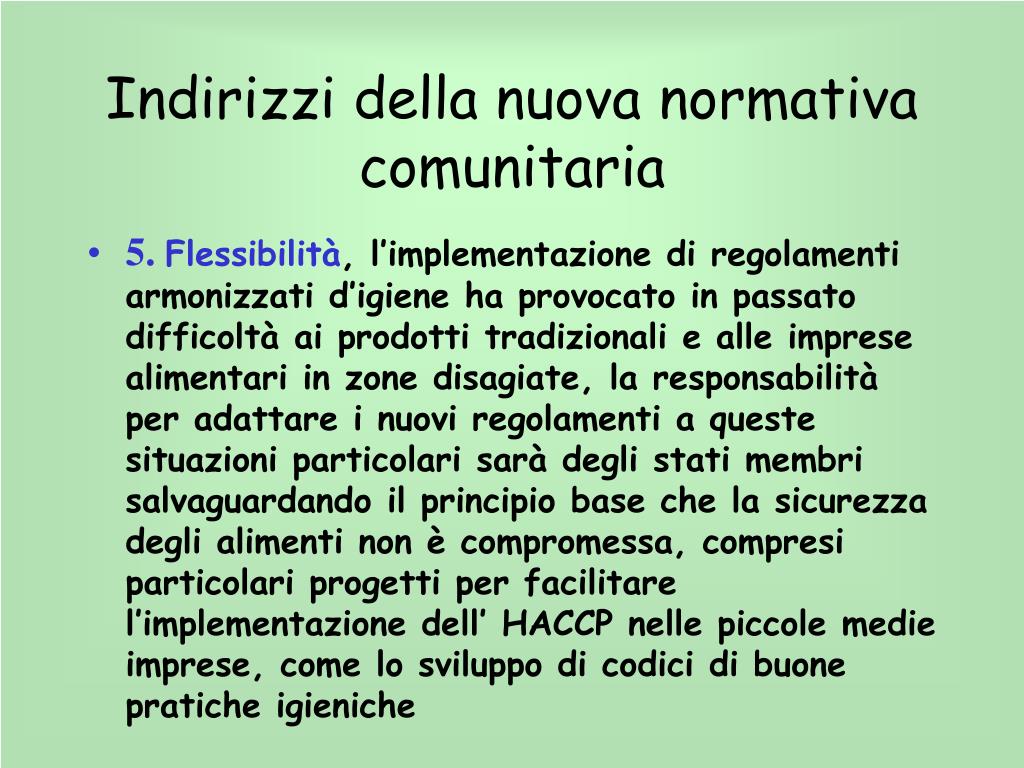 Indirizzi della nuova normativa comunitaria

• 5. Flessibilità, l'implementazione di regolamenti armonizzati d'igiene ha provocato in passato difficoltà ai prodotti tradizionali e alle imprese alimentari in zone disagiate, la responsabilità per adattare i nuovi regolamenti a queste situazioni particolari sarà degli stati membri salvaguardando il principio base che la sicurezza degli alimenti non è compromessa, compresi particolari progetti per facilitare l'implementazione dell' HACCP nelle piccole medie imprese, come lo sviluppo di codici di buone pratiche igieniche